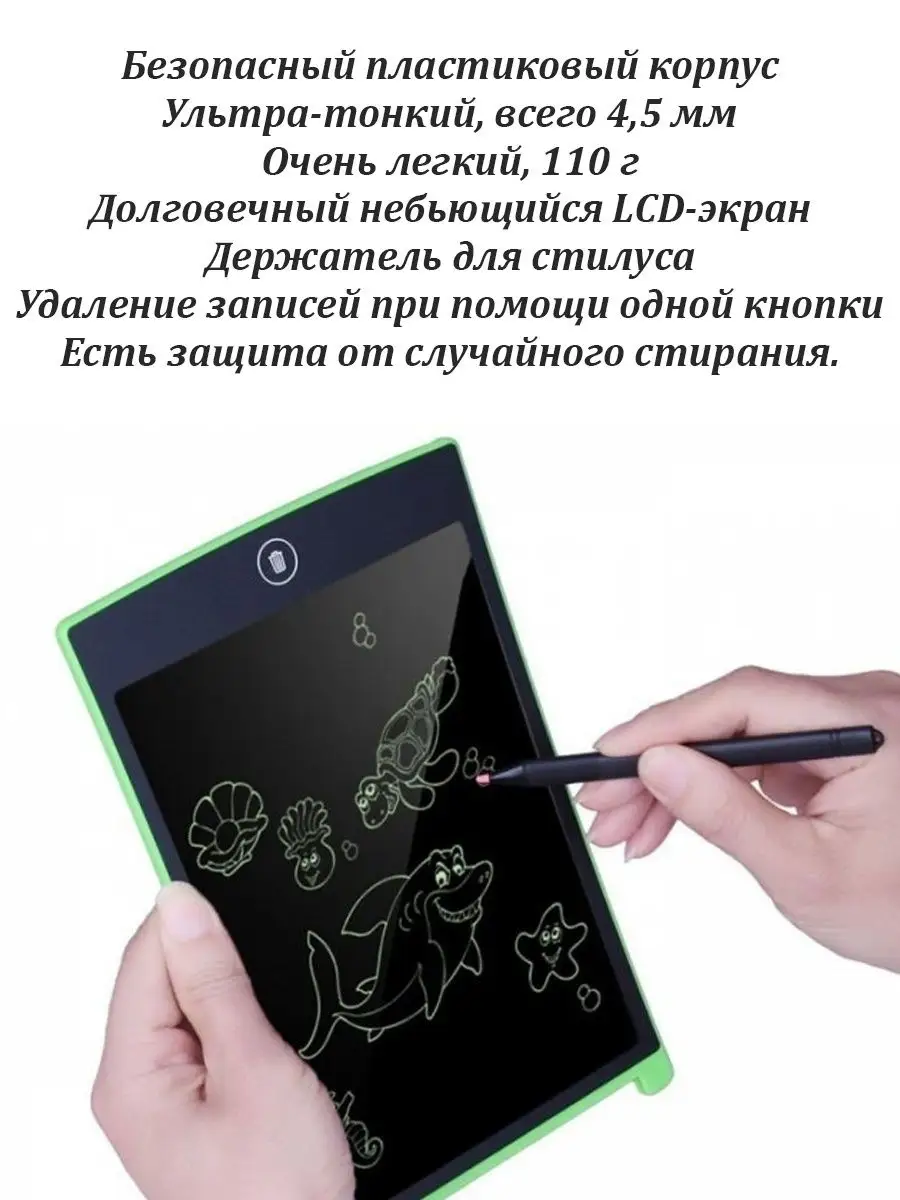 Безопасный пластиковый корпус
Ультра-тонкий, всего 4,5 мм
Очень легкий, 110 г
Долговечный небьющийся LCD-экран
Держатель для стилуса
Удаление записей при помощи одной кнопки
Есть защита от случайного стирания.